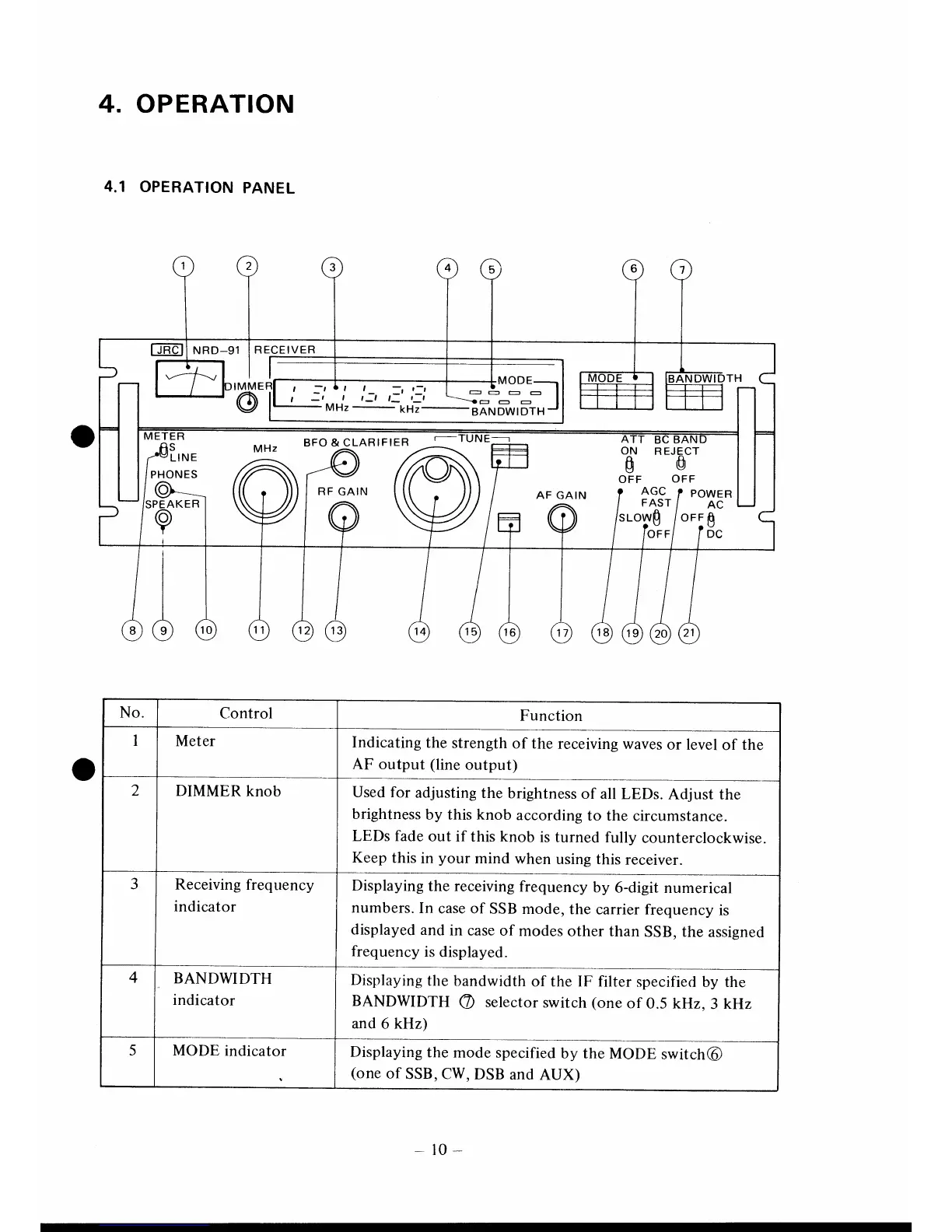 4. OPERATION

4.1 OPERATION PANEL

1 2 3 4 5 6 7

JRC NRD-91 RECEIVER

DIMMER

MHz kHz

MODE

BANDWIDTH

MODE

BANDWIDTH

METER S LINE

PHONES

SPEAKER

MHz

BFO & CLARIFIER

RF GAIN

TUNE

AF GAIN

ATT ON OFF

BC BAND REJECT OFF

AGC FAST SLOW OFF

POWER AC OFF DC

8 9 10 11 12 13 14 15 16 17 18 19 20 21

| No. | Control | Function |
|---|---|---|
| 1 | Meter | Indicating the strength of the receiving waves or level of the AF output (line output) |
| 2 | DIMMER knob | Used for adjusting the brightness of all LEDs. Adjust the brightness by this knob according to the circumstance. LEDs fade out if this knob is turned fully counterclockwise. Keep this in your mind when using this receiver. |
| 3 | Receiving frequency indicator | Displaying the receiving frequency by 6-digit numerical numbers. In case of SSB mode, the carrier frequency is displayed and in case of modes other than SSB, the assigned frequency is displayed. |
| 4 | BANDWIDTH indicator | Displaying the bandwidth of the IF filter specified by the BANDWIDTH ⑦ selector switch (one of 0.5 kHz, 3 kHz and 6 kHz) |
| 5 | MODE indicator | Displaying the mode specified by the MODE switch⑥ (one of SSB, CW, DSB and AUX) |

– 10 –